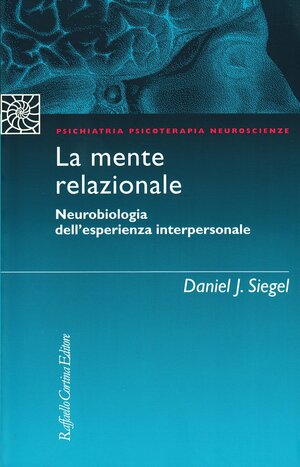 PSICHIATRIA PSICOTERAPIA NEUROSCIENZE

La mente relazionale

Neurobiologia dell'esperienza interpersonale

Daniel J. Siegel

Raffaello Cortina Editore